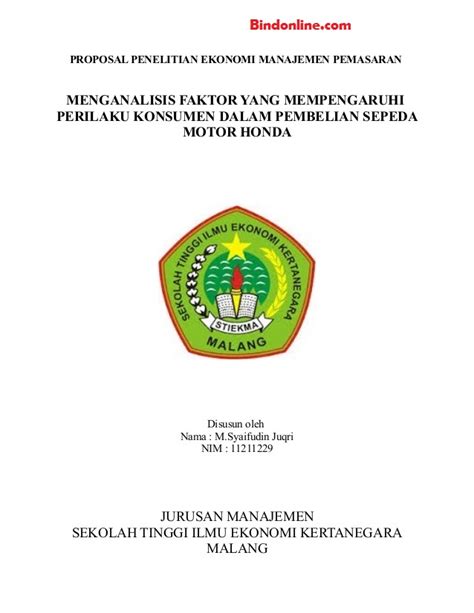 Bindonline.com

PROPOSAL PENELITIAN EKONOMI MANAJEMEN PEMASARAN

MENGANALISIS FAKTOR YANG MEMPENGARUHI PERILAKU KONSUMEN DALAM PEMBELIAN SEPEDA MOTOR HONDA

SEKOLAH TINGGI ILMU EKONOMI KERTANEGARA
STIEKMA
MALANG

Disusun oleh
Nama : M.Syaifudin Juqri
NIM : 11211229

JURUSAN MANAJEMEN
SEKOLAH TINGGI ILMU EKONOMI KERTANEGARA
MALANG